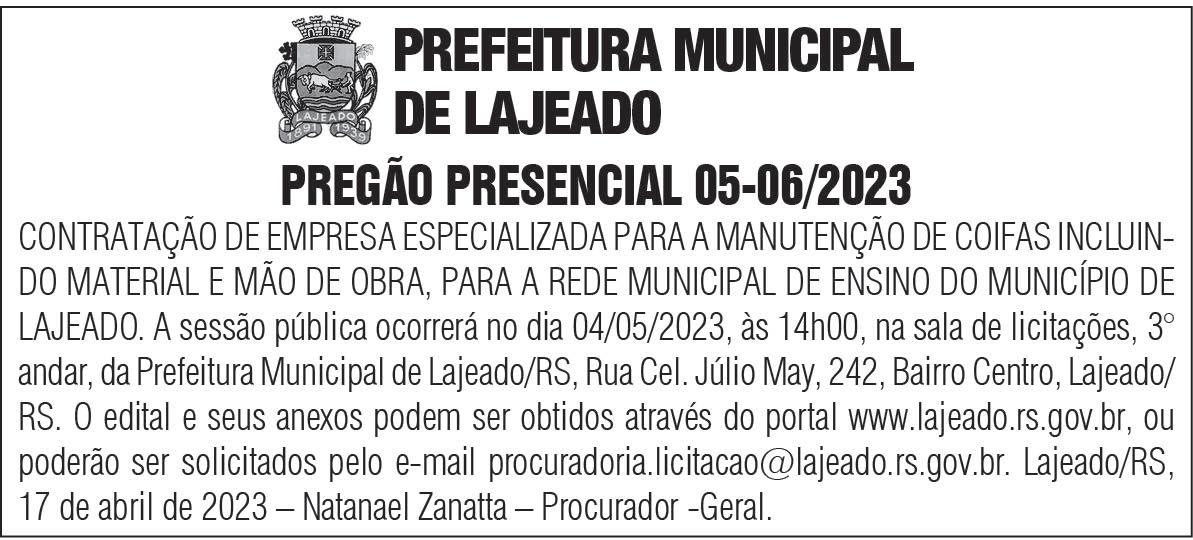 LAJEADO
1891 1939

PREFEITURA MUNICIPAL DE LAJEADO

PREGÃO PRESENCIAL 05-06/2023

CONTRATAÇÃO DE EMPRESA ESPECIALIZADA PARA A MANUTENÇÃO DE COIFAS INCLUINDO MATERIAL E MÃO DE OBRA, PARA A REDE MUNICIPAL DE ENSINO DO MUNICÍPIO DE LAJEADO. A sessão pública ocorrerá no dia 04/05/2023, às 14h00, na sala de licitações, 3° andar, da Prefeitura Municipal de Lajeado/RS, Rua Cel. Júlio May, 242, Bairro Centro, Lajeado/RS. O edital e seus anexos podem ser obtidos através do portal www.lajeado.rs.gov.br, ou poderão ser solicitados pelo e-mail procuradoria.licitacao@lajeado.rs.gov.br. Lajeado/RS, 17 de abril de 2023 – Natanael Zanatta – Procurador -Geral.